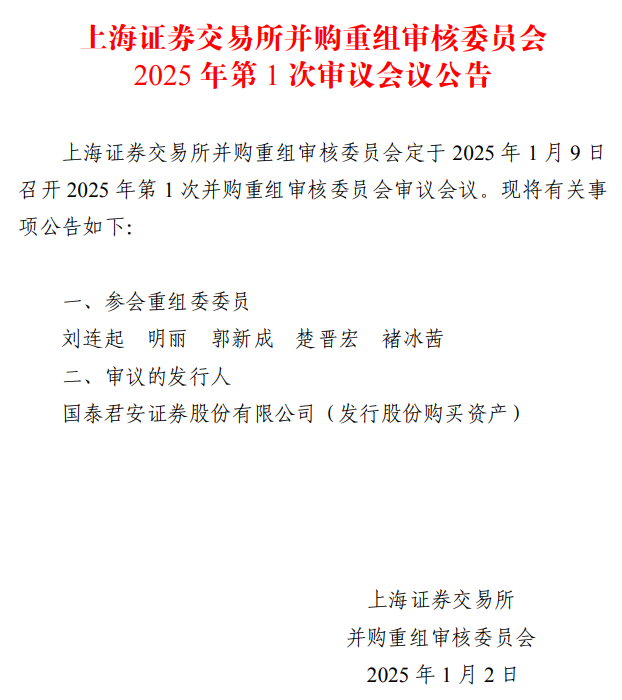 上海证券交易所并购重组审核委员会
2025 年第 1 次审议会议公告

上海证券交易所并购重组审核委员会定于 2025 年 1 月 9 日召开 2025 年第 1 次并购重组审核委员会审议会议。现将有关事项公告如下:

一、参会重组委委员
刘连起　明丽　郭新成　楚晋宏　褚冰茜
二、审议的发行人
国泰君安证券股份有限公司（发行股份购买资产）

上海证券交易所
并购重组审核委员会
2025 年 1 月 2 日